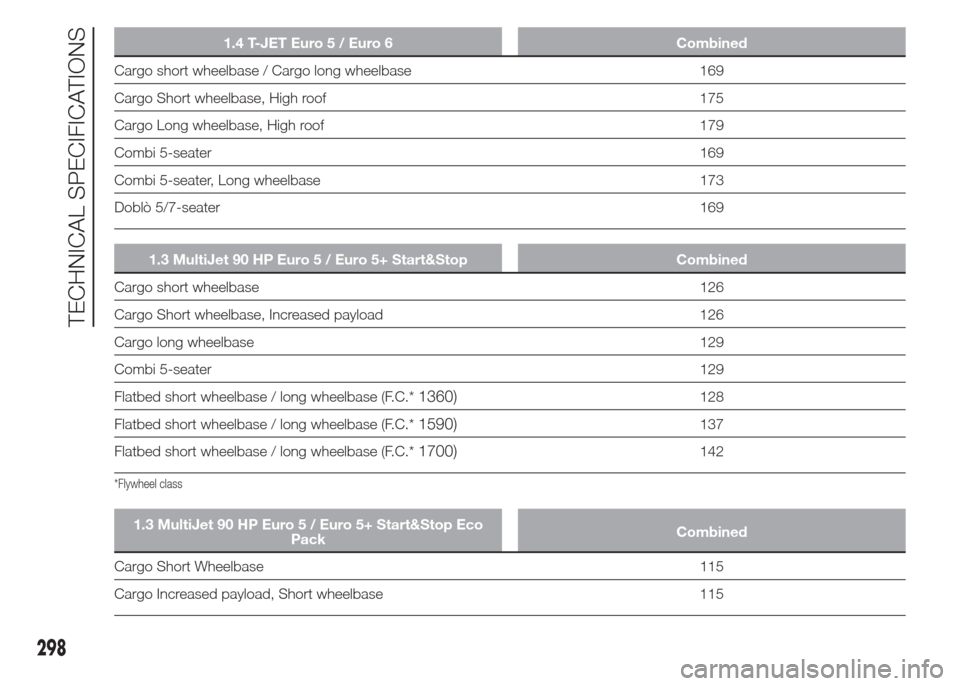 TECHNICAL SPECIFICATIONS

| 1.4 T-JET Euro 5 / Euro 6 | Combined |
|---|---|
| Cargo short wheelbase / Cargo long wheelbase | 169 |
| Cargo Short wheelbase, High roof | 175 |
| Cargo Long wheelbase, High roof | 179 |
| Combi 5-seater | 169 |
| Combi 5-seater, Long wheelbase | 173 |
| Doblò 5/7-seater | 169 |

| 1.3 MultiJet 90 HP Euro 5 / Euro 5+ Start&Stop | Combined |
|---|---|
| Cargo short wheelbase | 126 |
| Cargo Short wheelbase, Increased payload | 126 |
| Cargo long wheelbase | 129 |
| Combi 5-seater | 129 |
| Flatbed short wheelbase / long wheelbase (F.C.* 1360) | 128 |
| Flatbed short wheelbase / long wheelbase (F.C.* 1590) | 137 |
| Flatbed short wheelbase / long wheelbase (F.C.* 1700) | 142 |

*Flywheel class

| 1.3 MultiJet 90 HP Euro 5 / Euro 5+ Start&Stop Eco Pack | Combined |
|---|---|
| Cargo Short Wheelbase | 115 |
| Cargo Increased payload, Short wheelbase | 115 |

298

carmanualsonline.info